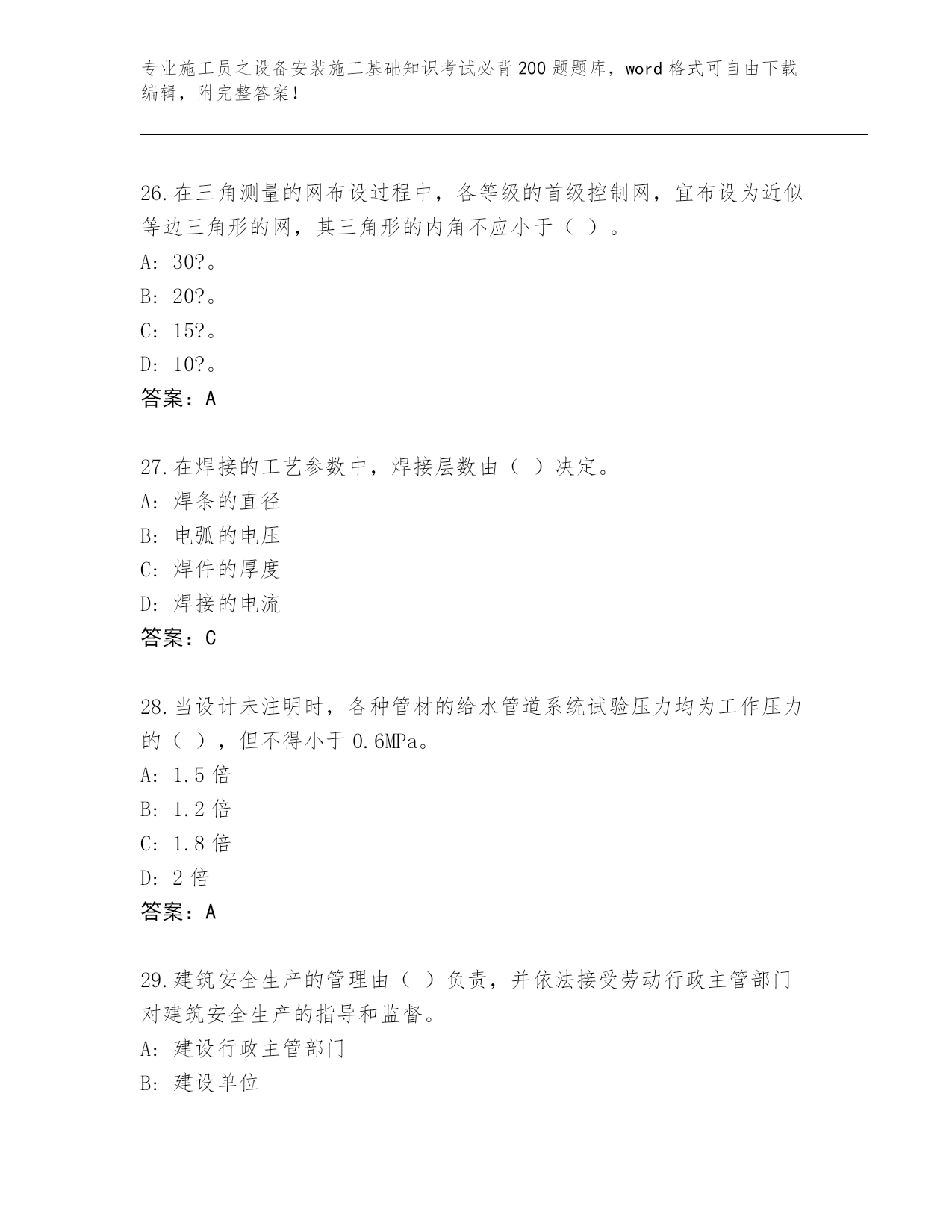 专业施工员之设备安装施工基础知识考试必背200题题库，word格式可自由下载编辑，附完整答案！

26.在三角测量的网布设过程中，各等级的首级控制网，宜布设为近似等边三角形的网，其三角形的内角不应小于（ ）。
A: 30?。
B: 20?。
C: 15?。
D: 10?。
答案：A

27.在焊接的工艺参数中，焊接层数由（ ）决定。
A: 焊条的直径
B: 电弧的电压
C: 焊件的厚度
D: 焊接的电流
答案：C

28.当设计未注明时，各种管材的给水管道系统试验压力均为工作压力的（ ），但不得小于0.6MPa。
A: 1.5倍
B: 1.2倍
C: 1.8倍
D: 2倍
答案：A

29.建筑安全生产的管理由（ ）负责，并依法接受劳动行政主管部门对建筑安全生产的指导和监督。
A: 建设行政主管部门
B: 建设单位